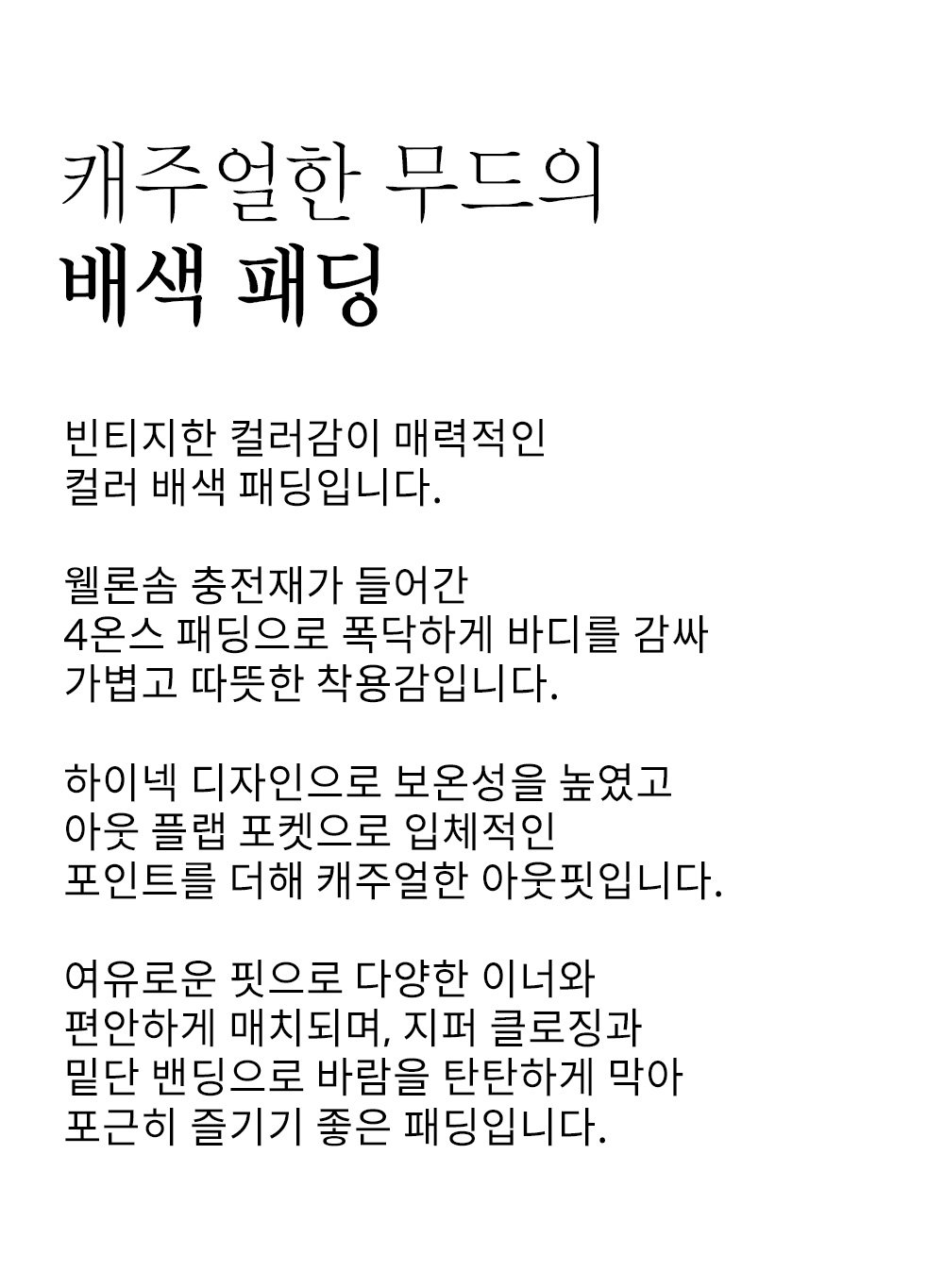 캐주얼한 무드의
배색 패딩

빈티지한 컬러감이 매력적인
컬러 배색 패딩입니다.

웰론솜 충전재가 들어간
4온스 패딩으로 폭닥하게 바디를 감싸
가볍고 따뜻한 착용감입니다.

하이넥 디자인으로 보온성을 높였고
아웃 플랩 포켓으로 입체적인
포인트를 더해 캐주얼한 아웃핏입니다.

여유로운 핏으로 다양한 이너와
편안하게 매치되며, 지퍼 클로징과
밑단 밴딩으로 바람을 탄탄하게 막아
포근히 즐기기 좋은 패딩입니다.